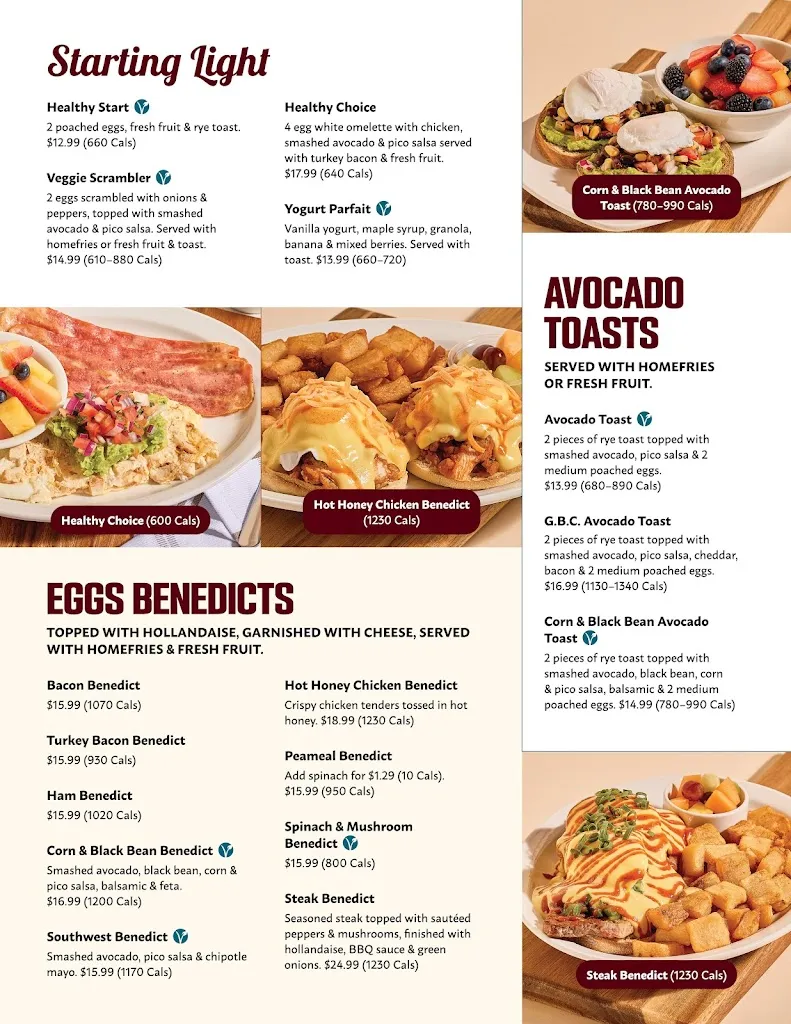 Starting Light

Healthy Start
2 poached eggs, fresh fruit & rye toast. $12.99 (660 Cals)

Veggie Scrambler
2 eggs scrambled with onions & peppers, topped with smashed avocado & pico salsa. Served with homefries or fresh fruit & toast. $14.99 (610–880 Cals)

Healthy Choice
4 egg white omelette with chicken, smashed avocado & pico salsa served with turkey bacon & fresh fruit. $17.99 (640 Cals)

Yogurt Parfait
Vanilla yogurt, maple syrup, granola, banana & mixed berries. Served with toast. $13.99 (660–720)

Corn & Black Bean Avocado Toast (780–990 Cals)

Healthy Choice (600 Cals)

Hot Honey Chicken Benedict (1230 Cals)

AVOCADO TOASTS

SERVED WITH HOMEFRIES OR FRESH FRUIT.

Avocado Toast
2 pieces of rye toast topped with smashed avocado, pico salsa & 2 medium poached eggs. $13.99 (680–890 Cals)

G.B.C. Avocado Toast
2 pieces of rye toast topped with smashed avocado, pico salsa, cheddar, bacon & 2 medium poached eggs. $16.99 (1130–1340 Cals)

Corn & Black Bean Avocado Toast
2 pieces of rye toast topped with smashed avocado, black bean, corn & pico salsa, balsamic & 2 medium poached eggs. $14.99 (780–990 Cals)

EGGS BENEDICTS

TOPPED WITH HOLLANDAISE, GARNISHED WITH CHEESE, SERVED WITH HOMEFRIES & FRESH FRUIT.

Bacon Benedict
$15.99 (1070 Cals)

Turkey Bacon Benedict
$15.99 (930 Cals)

Ham Benedict
$15.99 (1020 Cals)

Corn & Black Bean Benedict
Smashed avocado, black bean, corn & pico salsa, balsamic & feta. $16.99 (1200 Cals)

Southwest Benedict
Smashed avocado, pico salsa & chipotle mayo. $15.99 (1170 Cals)

Hot Honey Chicken Benedict
Crispy chicken tenders tossed in hot honey. $18.99 (1230 Cals)

Peameal Benedict
Add spinach for $1.29 (10 Cals). $15.99 (950 Cals)

Spinach & Mushroom Benedict
$15.99 (800 Cals)

Steak Benedict
Seasoned steak topped with sautéed peppers & mushrooms, finished with hollandaise, BBQ sauce & green onions. $24.99 (1230 Cals)

Steak Benedict (1230 Cals)